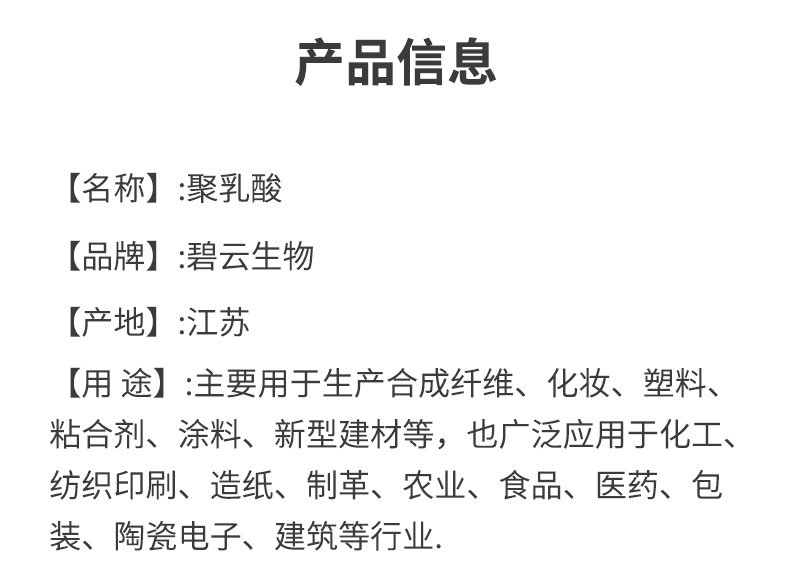 产品信息

【名称】:聚乳酸

【品牌】:碧云生物

【产地】:江苏

【用 途】:主要用于生产合成纤维、化妆、塑料、粘合剂、涂料、新型建材等，也广泛应用于化工、纺织印刷、造纸、制革、农业、食品、医药、包装、陶瓷电子、建筑等行业.